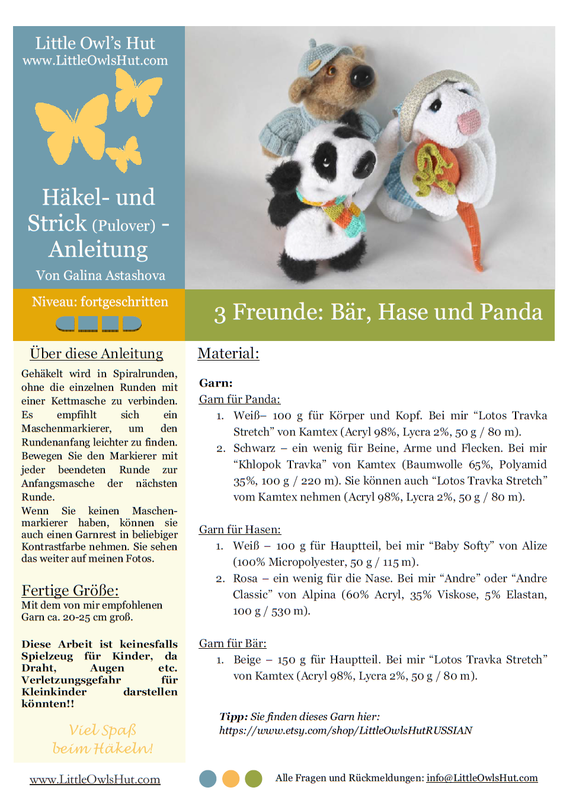 Little Owl's Hut
www.LittleOwlsHut.com

Häkel- und Strick (Pulover) - Anleitung
Von Galina Astashova

Niveau: fortgeschritten

3 Freunde: Bär, Hase und Panda

Über diese Anleitung

Gehäkelt wird in Spiralrunden, ohne die einzelnen Runden mit einer Kettmasche zu verbinden. Es empfihlt sich ein Maschenmarkierer, um den Rundenanfang leichter zu finden. Bewegen Sie den Markierer mit jeder beendeten Runde zur Anfangsmasche der nächsten Runde.
Wenn Sie keinen Maschenmarkierer haben, können sie auch einen Garnrest in beliebiger Kontrastfarbe nehmen. Sie sehen das weiter auf meinen Fotos.

Fertige Größe:
Mit dem von mir empfohlenen Garn ca. 20-25 cm groß.

Diese Arbeit ist keinesfalls Spielzeug für Kinder, da Draht, Augen etc. Verletzungsgefahr für Kleinkinder darstellen könnten!!

Viel Spaß beim Häkeln!

Material:

Garn:
Garn für Panda:
1. Weiß– 100 g für Körper und Kopf. Bei mir "Lotos Travka Stretch" von Kamtex (Acryl 98%, Lycra 2%, 50 g / 80 m).
2. Schwarz – ein wenig für Beine, Arme und Flecken. Bei mir "Khlopok Travka" von Kamtex (Baumwolle 65%, Polyamid 35%, 100 g / 220 m). Sie können auch "Lotos Travka Stretch" vom Kamtex nehmen (Acryl 98%, Lycra 2%, 50 g / 80 m).

Garn für Hasen:
1. Weiß – 100 g für Hauptteil, bei mir "Baby Softy" von Alize (100% Micropolyester, 50 g / 115 m).
2. Rosa – ein wenig für die Nase. Bei mir "Andre" oder "Andre Classic" von Alpina (60% Acryl, 35% Viskose, 5% Elastan, 100 g / 530 m).

Garn für Bär:
1. Beige – 150 g für Hauptteil. Bei mir "Lotos Travka Stretch" von Kamtex (Acryl 98%, Lycra 2%, 50 g / 80 m).

Tipp: Sie finden dieses Garn hier:
https://www.etsy.com/shop/LittleOwlsHutRUSSIAN

www.LittleOwlsHut.com

Alle Fragen und Rückmeldungen: info@LittleOwlsHut.com